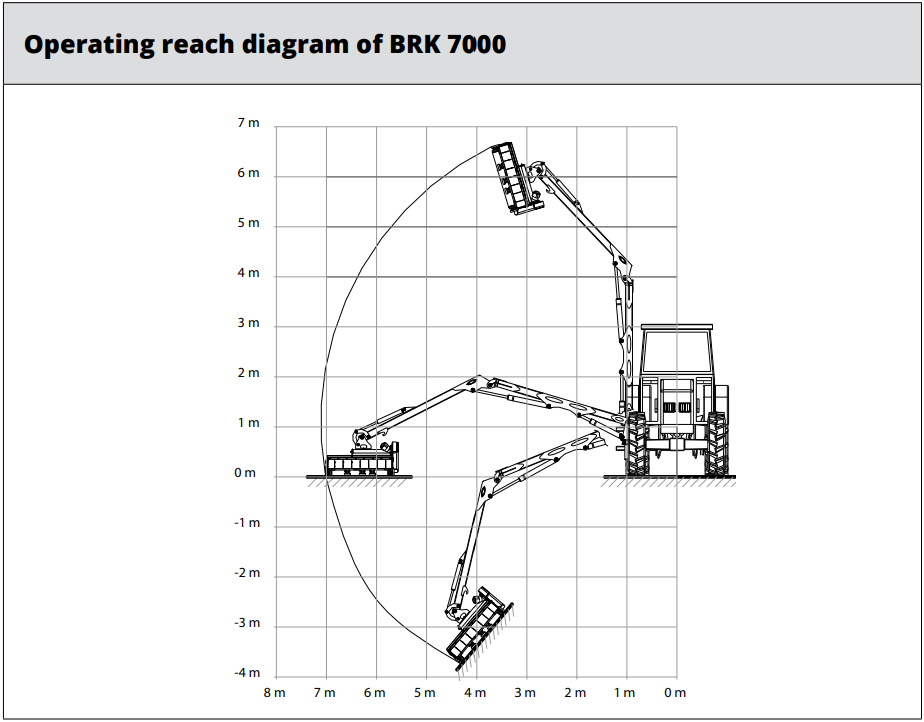 Operating reach diagram of BRK 7000

7 m
6 m
5 m
4 m
3 m
2 m
1 m
0 m
-1 m
-2 m
-3 m
-4 m

8 m 7 m 6 m 5 m 4 m 3 m 2 m 1 m 0 m